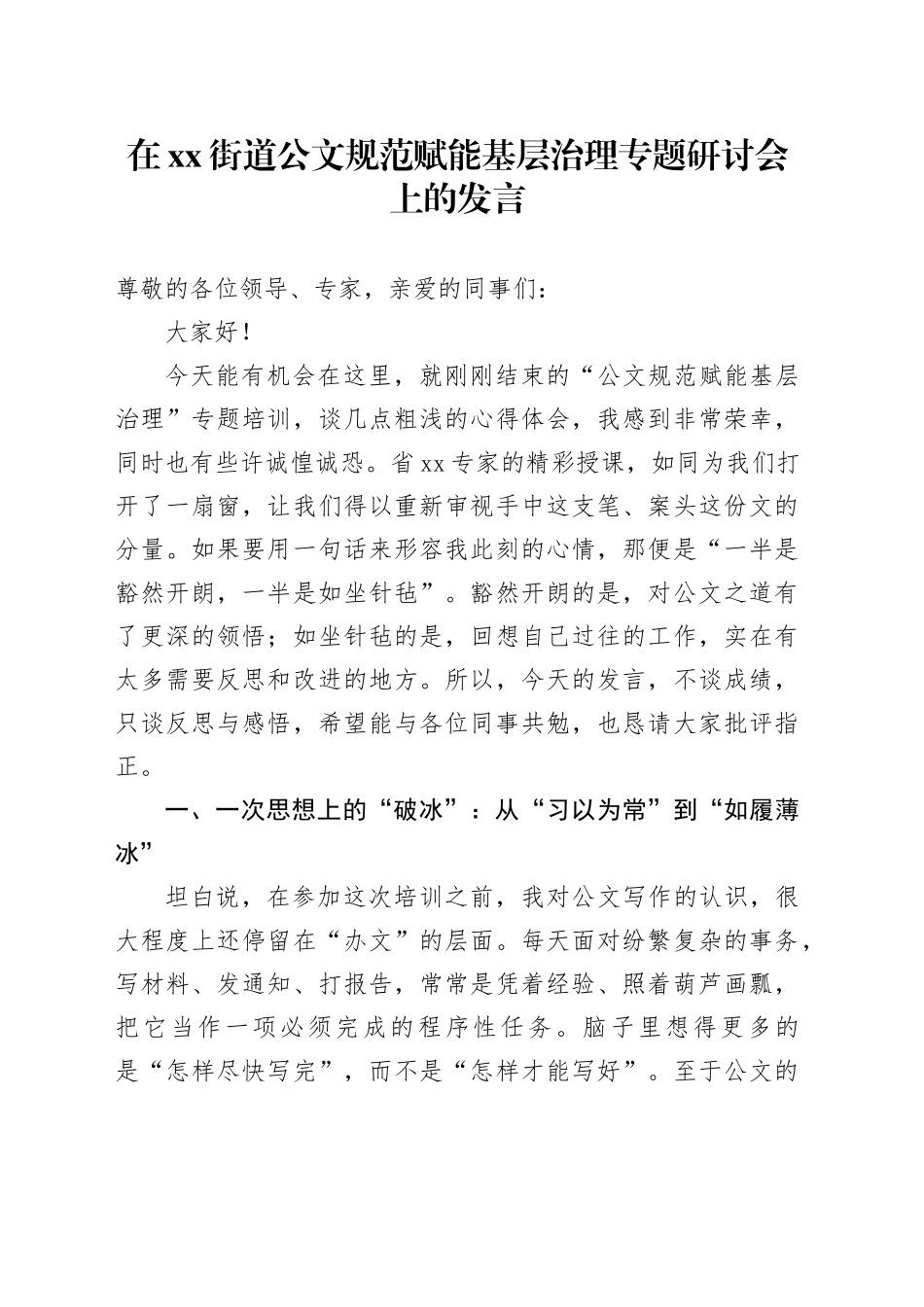 在xx街道公文规范赋能基层治理专题研讨会上的发言

尊敬的各位领导、专家，亲爱的同事们：

大家好！

今天能有机会在这里，就刚刚结束的“公文规范赋能基层治理”专题培训，谈几点粗浅的心得体会，我感到非常荣幸，同时也有些许诚惶诚恐。省xx专家的精彩授课，如同为我们打开了一扇窗，让我们得以重新审视手中这支笔、案头这份文的分量。如果要用一句话来形容我此刻的心情，那便是“一半是豁然开朗，一半是如坐针毡”。豁然开朗的是，对公文之道有了更深的领悟；如坐针毡的是，回想自己过往的工作，实在有太多需要反思和改进的地方。所以，今天的发言，不谈成绩，只谈反思与感悟，希望能与各位同事共勉，也恳请大家批评指正。

一、一次思想上的“破冰”：从“习以为常”到“如履薄冰”

坦白说，在参加这次培训之前，我对公文写作的认识，很大程度上还停留在“办文”的层面。每天面对纷繁复杂的事务，写材料、发通知、打报告，常常是凭着经验、照着葫芦画瓢，把它当作一项必须完成的程序性任务。脑子里想得更多的是“怎样尽快写完”，而不是“怎样才能写好”。至于公文的